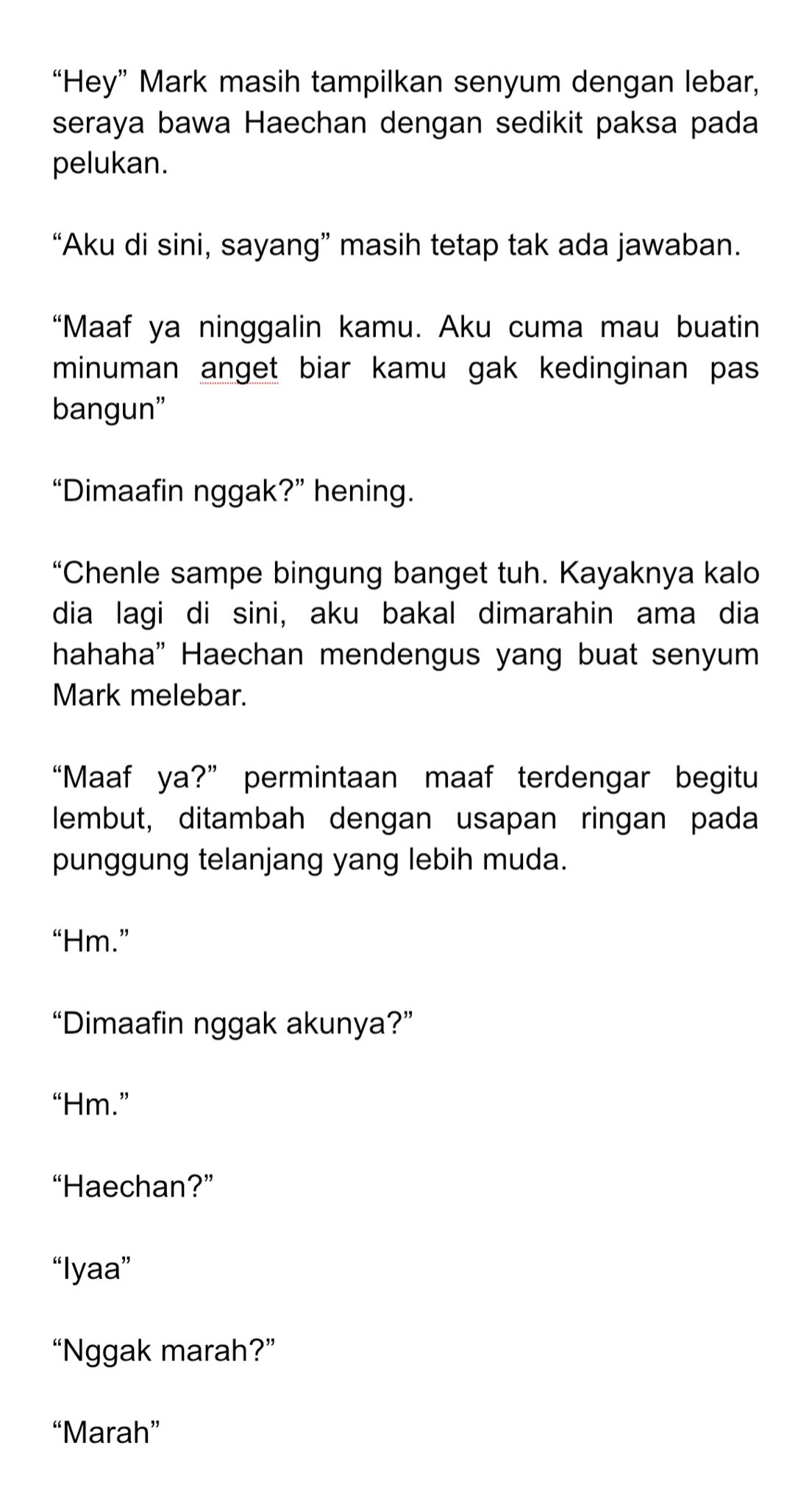 “Hey” Mark masih tampilkan senyum dengan lebar, seraya bawa Haechan dengan sedikit paksa pada pelukan.

“Aku di sini, sayang” masih tetap tak ada jawaban.

“Maaf ya ninggalin kamu. Aku cuma mau buatin minuman anget biar kamu gak kedinginan pas bangun”

“Dimaafin nggak?” hening.

“Chenle sampe bingung banget tuh. Kayaknya kalo dia lagi di sini, aku bakal dimarahin ama dia hahaha” Haechan mendengus yang buat senyum Mark melebar.

“Maaf ya?” permintaan maaf terdengar begitu lembut, ditambah dengan usapan ringan pada punggung telanjang yang lebih muda.

“Hm.”

“Dimaafin nggak akunya?”

“Hm.”

“Haechan?”

“Iyaa”

“Nggak marah?”

“Marah”